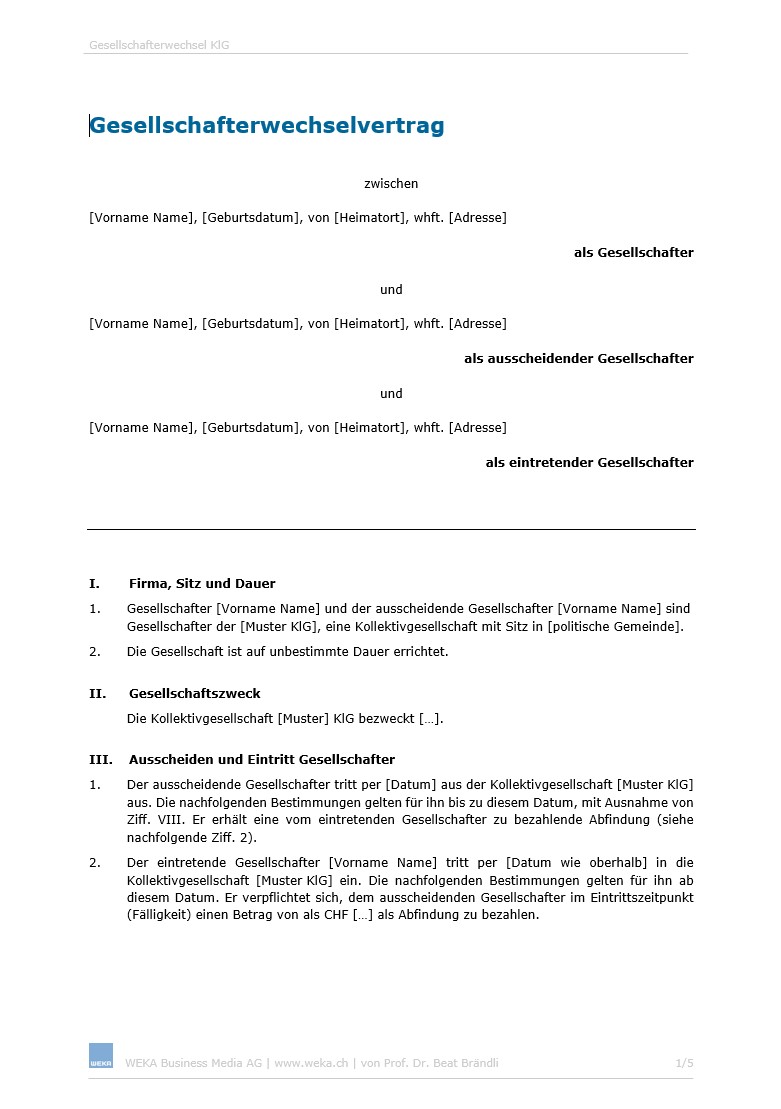 Gesellschafterwechsel KlG

Gesellschafterwechselvertrag

zwischen

[Vorname Name], [Geburtsdatum], von [Heimatort], whft. [Adresse]

als Gesellschafter

und

[Vorname Name], [Geburtsdatum], von [Heimatort], whft. [Adresse]

als ausscheidender Gesellschafter

und

[Vorname Name], [Geburtsdatum], von [Heimatort], whft. [Adresse]

als eintretender Gesellschafter

I. Firma, Sitz und Dauer

1. Gesellschafter [Vorname Name] und der ausscheidende Gesellschafter [Vorname Name] sind Gesellschafter der [Muster KlG], eine Kollektivgesellschaft mit Sitz in [politische Gemeinde].

2. Die Gesellschaft ist auf unbestimmte Dauer errichtet.

II. Gesellschaftszweck

Die Kollektivgesellschaft [Muster] KlG bezweckt […].

III. Ausscheiden und Eintritt Gesellschafter

1. Der ausscheidende Gesellschafter tritt per [Datum] aus der Kollektivgesellschaft [Muster KlG] aus. Die nachfolgenden Bestimmungen gelten für ihn bis zu diesem Datum, mit Ausnahme von Ziff. VIII. Er erhält eine vom eintretenden Gesellschafter zu bezahlende Abfindung (siehe nachfolgende Ziff. 2).

2. Der eintretende Gesellschafter [Vorname Name] tritt per [Datum wie oberhalb] in die Kollektivgesellschaft [Muster KlG] ein. Die nachfolgenden Bestimmungen gelten für ihn ab diesem Datum. Er verpflichtet sich, dem ausscheidenden Gesellschafter im Eintrittszeitpunkt (Fälligkeit) einen Betrag von als CHF […] als Abfindung zu bezahlen.

WEKA

WEKA Business Media AG | www.weka.ch | von Prof. Dr. Beat Brändli 1/5